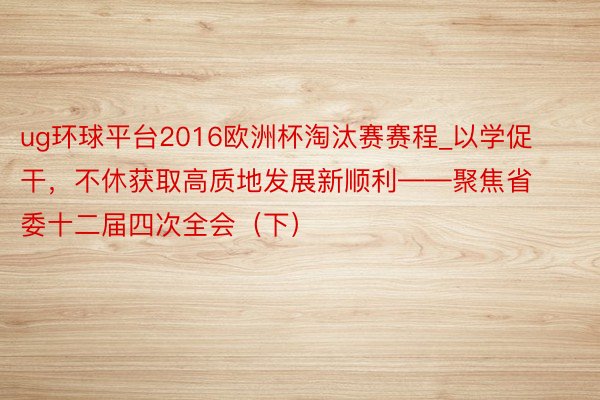 ug环球平台2016欧洲杯淘汰赛赛程_以学促干，不休获取高质地发展新顺利——聚焦省委十二届四次全会（下）